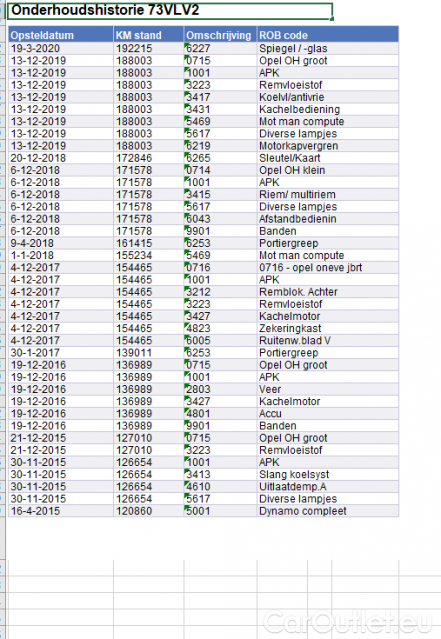 Onderhoudshistorie 73VLV2

| Opsteldatum | KM stand | Omschrijving | ROB code |
|---|---|---|---|
| 19-3-2020 | 192215 | 6227 | Spiegel / -glas |
| 13-12-2019 | 188003 | 0715 | Opel OH groot |
| 13-12-2019 | 188003 | 1001 | APK |
| 13-12-2019 | 188003 | 3223 | Remvloeistof |
| 13-12-2019 | 188003 | 3417 | Koelvl/antivrie |
| 13-12-2019 | 188003 | 3431 | Kachelbediening |
| 13-12-2019 | 188003 | 5469 | Mot man compute |
| 13-12-2019 | 188003 | 5617 | Diverse lampjes |
| 13-12-2019 | 188003 | 6219 | Motorkapvergren |
| 20-12-2018 | 172846 | 6265 | Sleutel/Kaart |
| 6-12-2018 | 171578 | 0714 | Opel OH klein |
| 6-12-2018 | 171578 | 1001 | APK |
| 6-12-2018 | 171578 | 3415 | Riem/ multiriem |
| 6-12-2018 | 171578 | 5617 | Diverse lampjes |
| 6-12-2018 | 171578 | 6043 | Afstandbedienin |
| 6-12-2018 | 171578 | 9901 | Banden |
| 9-4-2018 | 161415 | 6253 | Portiergreep |
| 1-1-2018 | 155234 | 5469 | Mot man compute |
| 4-12-2017 | 154465 | 0716 | 0716 - opel oneve jbrt |
| 4-12-2017 | 154465 | 1001 | APK |
| 4-12-2017 | 154465 | 3212 | Remblok. Achter |
| 4-12-2017 | 154465 | 3223 | Remvloeistof |
| 4-12-2017 | 154465 | 3427 | Kachelmotor |
| 4-12-2017 | 154465 | 4823 | Zekeringkast |
| 4-12-2017 | 154465 | 6005 | Ruitenw.blad V |
| 30-1-2017 | 139011 | 6253 | Portiergreep |
| 19-12-2016 | 136989 | 0715 | Opel OH groot |
| 19-12-2016 | 136989 | 1001 | APK |
| 19-12-2016 | 136989 | 2803 | Veer |
| 19-12-2016 | 136989 | 3427 | Kachelmotor |
| 19-12-2016 | 136989 | 4801 | Accu |
| 19-12-2016 | 136989 | 9901 | Banden |
| 21-12-2015 | 127010 | 0715 | Opel OH groot |
| 21-12-2015 | 127010 | 3223 | Remvloeistof |
| 30-11-2015 | 126654 | 1001 | APK |
| 30-11-2015 | 126654 | 3413 | Slang koelsyst |
| 30-11-2015 | 126654 | 4610 | Uitlaatdemp.A |
| 30-11-2015 | 126654 | 5617 | Diverse lampjes |
| 16-4-2015 | 120860 | 5001 | Dynamo compleet |

CarOutlet.eu